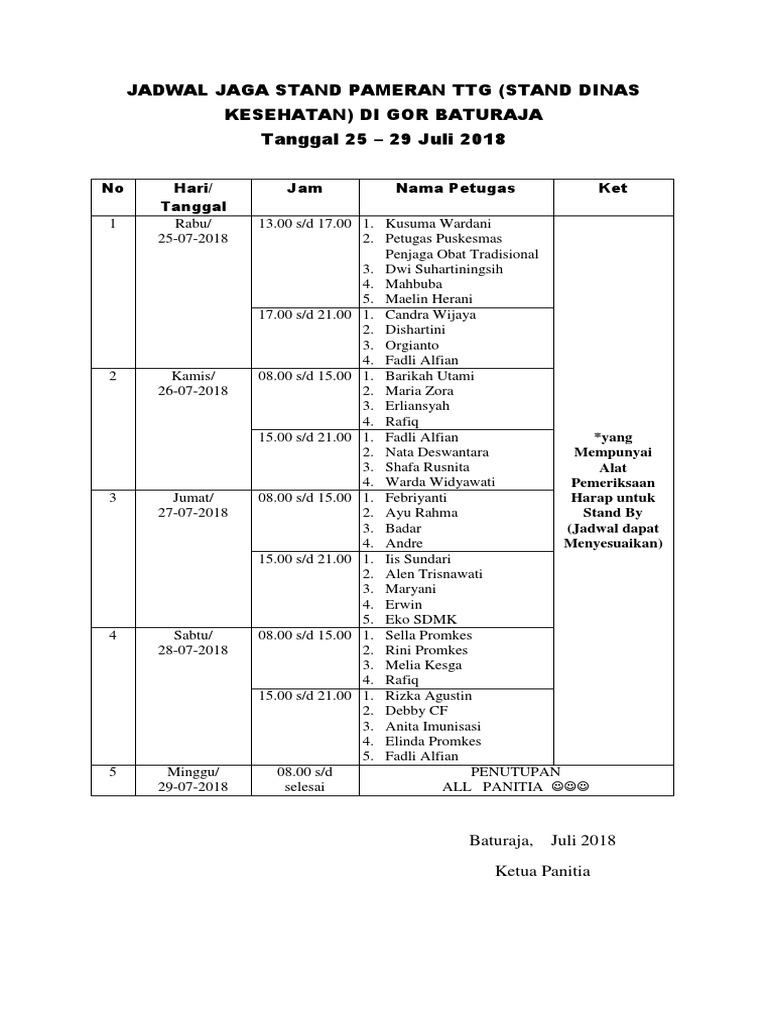 JADWAL JAGA STAND PAMERAN TTG (STAND DINAS KESEHATAN) DI GOR BATURAJA
Tanggal 25 – 29 Juli 2018

| No | Hari/ Tanggal | Jam | Nama Petugas | Ket |
|---|---|---|---|---|
| 1 | Rabu/ 25-07-2018 | 13.00 s/d 17.00 | 1. Kusuma Wardani 2. Petugas Puskesmas Penjaga Obat Tradisional 3. Dwi Suhartiningsih 4. Mahbuba 5. Maelin Herani | *yang Mempunyai Alat Pemeriksaan Harap untuk Stand By (Jadwal dapat Menyesuaikan) |
| | | 17.00 s/d 21.00 | 1. Candra Wijaya 2. Dishartini 3. Orgianto 4. Fadli Alfian | |
| 2 | Kamis/ 26-07-2018 | 08.00 s/d 15.00 | 1. Barikah Utami 2. Maria Zora 3. Erliansyah 4. Rafiq | |
| | | 15.00 s/d 21.00 | 1. Fadli Alfian 2. Nata Deswantara 3. Shafa Rusnita 4. Warda Widyawati | |
| 3 | Jumat/ 27-07-2018 | 08.00 s/d 15.00 | 1. Febriyanti 2. Ayu Rahma 3. Badar 4. Andre | |
| | | 15.00 s/d 21.00 | 1. Iis Sundari 2. Alen Trisnawati 3. Maryani 4. Erwin 5. Eko SDMK | |
| 4 | Sabtu/ 28-07-2018 | 08.00 s/d 15.00 | 1. Sella Promkes 2. Rini Promkes 3. Melia Kesga 4. Rafiq | |
| | | 15.00 s/d 21.00 | 1. Rizka Agustin 2. Debby CF 3. Anita Imunisasi 4. Elinda Promkes 5. Fadli Alfian | |
| 5 | Minggu/ 29-07-2018 | 08.00 s/d selesai | PENUTUPAN ALL PANITIA ☺☺☺ | |

Baturaja, Juli 2018

Ketua Panitia